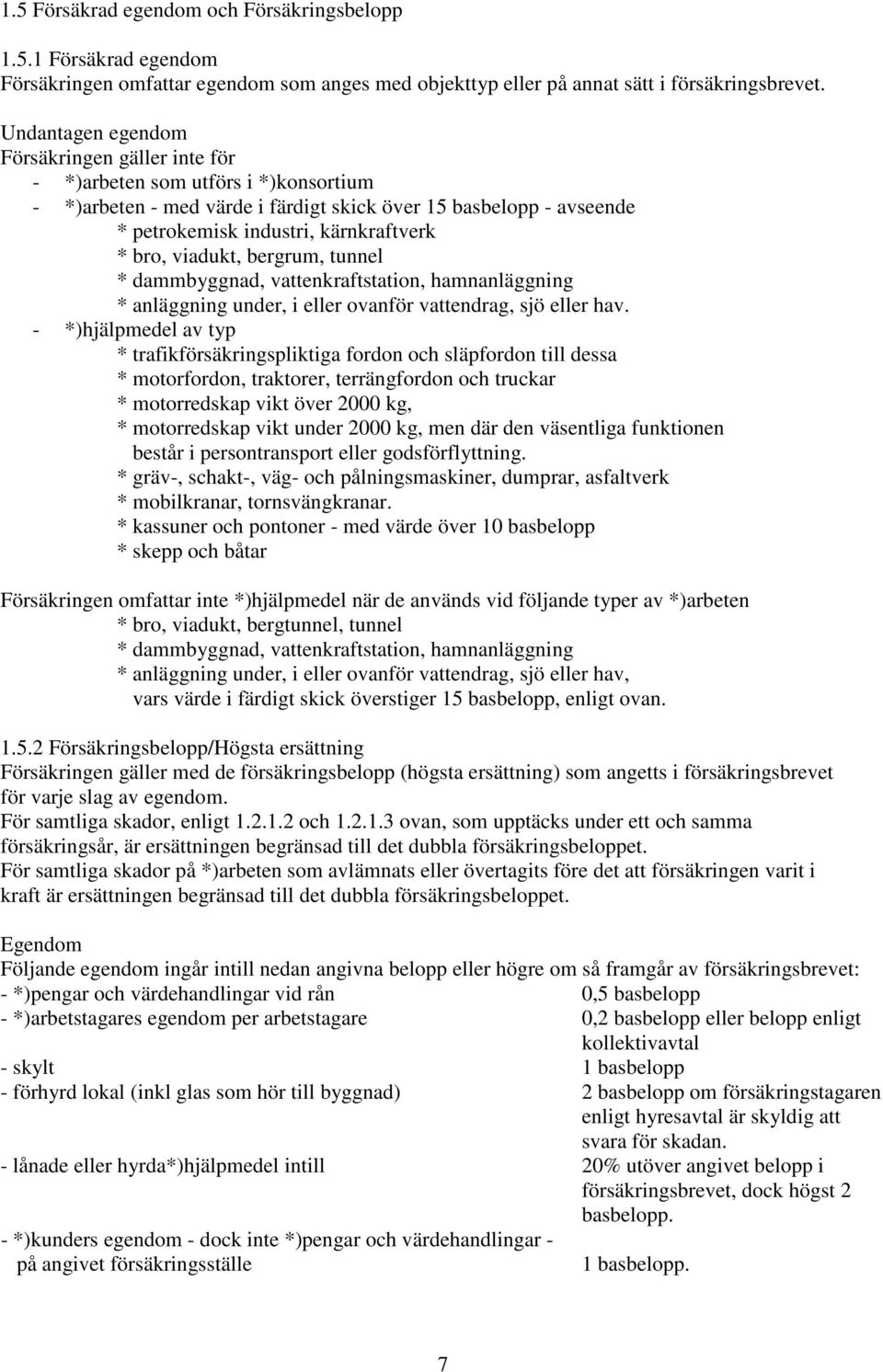 1.5 Försäkrad egendom och Försäkringsbelopp

1.5.1 Försäkrad egendom
Försäkringen omfattar egendom som anges med objekttyp eller på annat sätt i försäkringsbrevet.

Undantagen egendom
Försäkringen gäller inte för
- *)arbeten som utförs i *)konsortium
- *)arbeten - med värde i färdigt skick över 15 basbelopp - avseende
* petrokemisk industri, kärnkraftverk
* bro, viadukt, bergrum, tunnel
* dammbyggnad, vattenkraftstation, hamnanläggning
* anläggning under, i eller ovanför vattendrag, sjö eller hav.
- *)hjälpmedel av typ
* trafikförsäkringspliktiga fordon och släpfordon till dessa
* motorfordon, traktorer, terrängfordon och truckar
* motorredskap vikt över 2000 kg,
* motorredskap vikt under 2000 kg, men där den väsentliga funktionen består i persontransport eller godsförflyttning.
* gräv-, schakt-, väg- och pålningsmaskiner, dumprar, asfaltverk
* mobilkranar, tornsvängkranar.
* kassuner och pontoner - med värde över 10 basbelopp
* skepp och båtar

Försäkringen omfattar inte *)hjälpmedel när de används vid följande typer av *)arbeten
* bro, viadukt, bergtunnel, tunnel
* dammbyggnad, vattenkraftstation, hamnanläggning
* anläggning under, i eller ovanför vattendrag, sjö eller hav,
vars värde i färdigt skick överstiger 15 basbelopp, enligt ovan.

1.5.2 Försäkringsbelopp/Högsta ersättning
Försäkringen gäller med de försäkringsbelopp (högsta ersättning) som angetts i försäkringsbrevet för varje slag av egendom.
För samtliga skador, enligt 1.2.1.2 och 1.2.1.3 ovan, som upptäcks under ett och samma försäkringsår, är ersättningen begränsad till det dubbla försäkringsbeloppet.
För samtliga skador på *)arbeten som avlämnats eller övertagits före det att försäkringen varit i kraft är ersättningen begränsad till det dubbla försäkringsbeloppet.

Egendom
Följande egendom ingår intill nedan angivna belopp eller högre om så framgår av försäkringsbrevet:

| | |
|---|---|
| - *)pengar och värdehandlingar vid rån | 0,5 basbelopp |
| - *)arbetstagares egendom per arbetstagare | 0,2 basbelopp eller belopp enligt kollektivavtal |
| - skylt | 1 basbelopp |
| - förhyrd lokal (inkl glas som hör till byggnad) | 2 basbelopp om försäkringstagaren enligt hyresavtal är skyldig att svara för skadan. |
| - lånade eller hyrda*)hjälpmedel intill | 20% utöver angivet belopp i försäkringsbrevet, dock högst 2 basbelopp. |
| - *)kunders egendom - dock inte *)pengar och värdehandlingar - på angivet försäkringsställe | 1 basbelopp. |

7